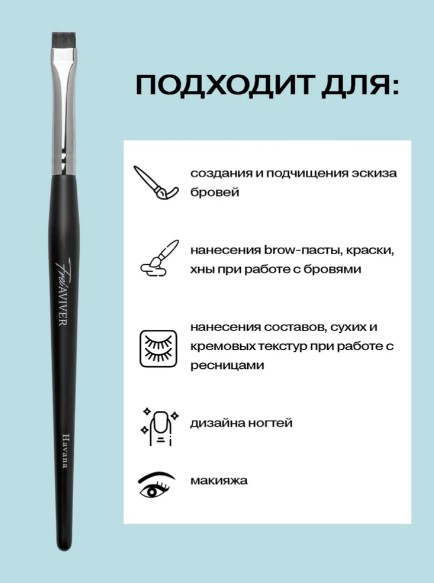 ПОДХОДИТ ДЛЯ:

создания и подчищения эскиза бровей

нанесения brow-пасты, краски, хны при работе с бровями

нанесения составов, сухих и кремовых текстур при работе с ресницами

дизайна ногтей

макияжа

FreiAVIVER

Havana